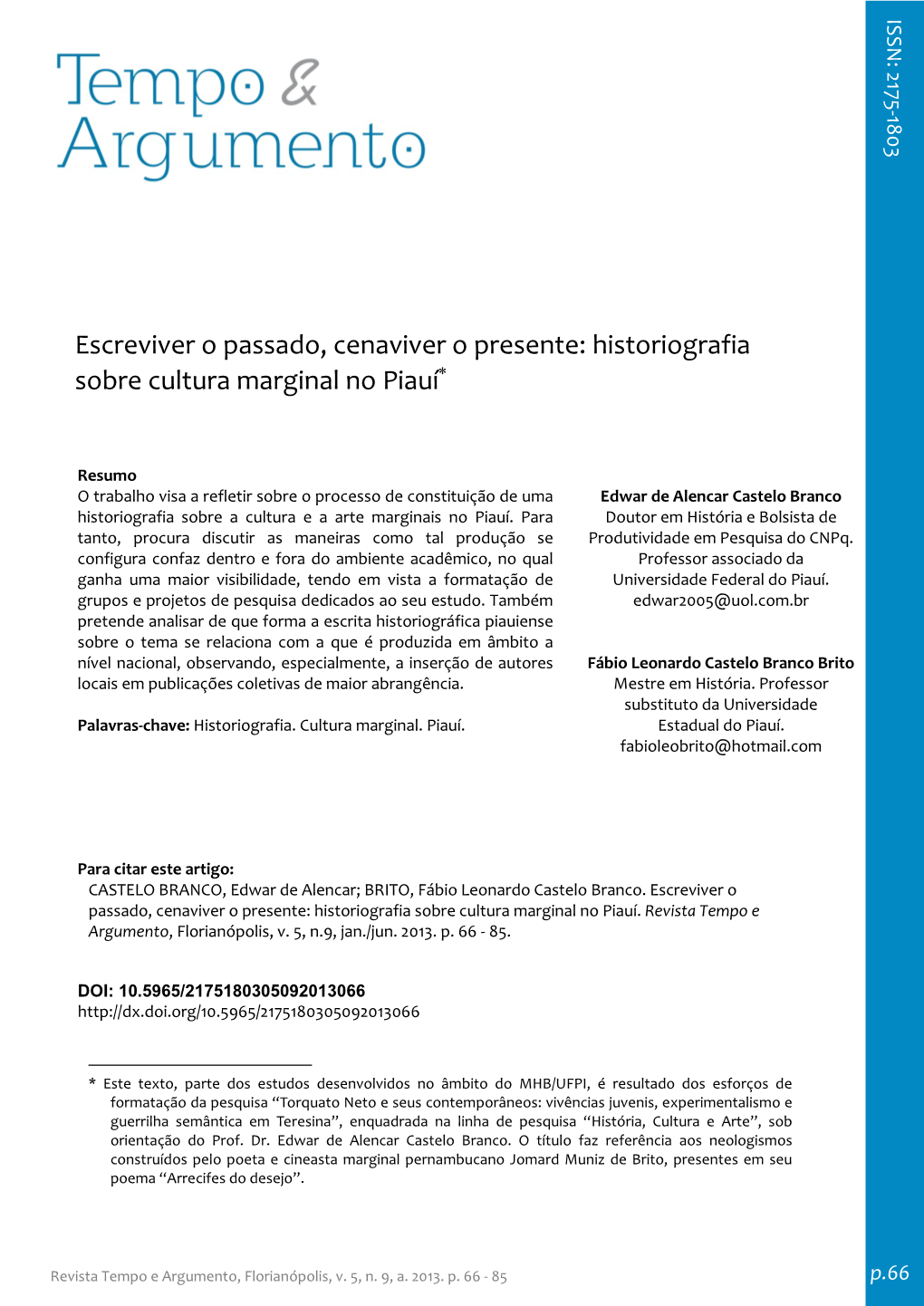 Tempo & Argumento

ISSN: 2175-1803

Escreviver o passado, cenaviver o presente: historiografia sobre cultura marginal no Piauí*

Resumo
O trabalho visa a refletir sobre o processo de constituição de uma historiografia sobre a cultura e a arte marginais no Piauí. Para tanto, procura discutir as maneiras como tal produção se configura confaz dentro e fora do ambiente acadêmico, no qual ganha uma maior visibilidade, tendo em vista a formatação de grupos e projetos de pesquisa dedicados ao seu estudo. Também pretende analisar de que forma a escrita historiográfica piauiense sobre o tema se relaciona com a que é produzida em âmbito a nível nacional, observando, especialmente, a inserção de autores locais em publicações coletivas de maior abrangência.

Palavras-chave: Historiografia. Cultura marginal. Piauí.

Edwar de Alencar Castelo Branco
Doutor em História e Bolsista de Produtividade em Pesquisa do CNPq. Professor associado da Universidade Federal do Piauí.
edwar2005@uol.com.br

Fábio Leonardo Castelo Branco Brito
Mestre em História. Professor substituto da Universidade Estadual do Piauí.
fabioleobrito@hotmail.com

Para citar este artigo:
CASTELO BRANCO, Edwar de Alencar; BRITO, Fábio Leonardo Castelo Branco. Escreviver o passado, cenaviver o presente: historiografia sobre cultura marginal no Piauí. Revista Tempo e Argumento, Florianópolis, v. 5, n.9, jan./jun. 2013. p. 66 - 85.

DOI: 10.5965/2175180305092013066
http://dx.doi.org/10.5965/2175180305092013066

* Este texto, parte dos estudos desenvolvidos no âmbito do MHB/UFPI, é resultado dos esforços de formatação da pesquisa “Torquato Neto e seus contemporâneos: vivências juvenis, experimentalismo e guerrilha semântica em Teresina”, enquadrada na linha de pesquisa “História, Cultura e Arte”, sob orientação do Prof. Dr. Edwar de Alencar Castelo Branco. O título faz referência aos neologismos construídos pelo poeta e cineasta marginal pernambucano Jomard Muniz de Brito, presentes em seu poema “Arrecifes do desejo”.

Revista Tempo e Argumento, Florianópolis, v. 5, n. 9, a. 2013. p. 66 - 85

p.66